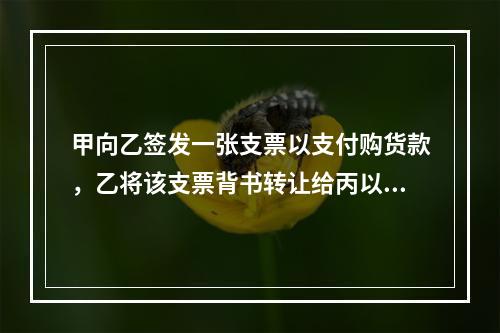 甲向乙签发一张支票以支付购货款，乙将该支票背书转让给丙以...